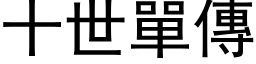 十世單傳